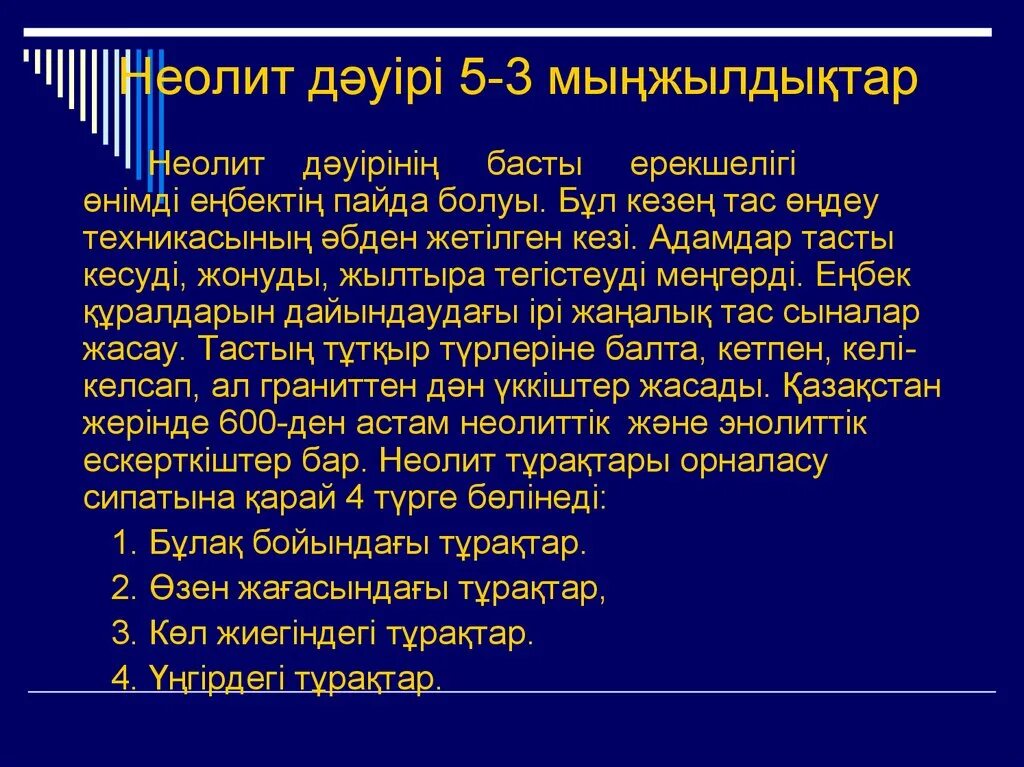 Неолит дәуірі 5-3 мыңжылдықтар

Неолит дәуірінің басты ерекшелігі өнімді еңбектің пайда болуы. Бұл кезең тас өңдеу техникасының әбден жетілген кезі. Адамдар тасты кесуді, жонуды, жылтыра тегістеуді меңгерді. Еңбек құралдарын дайындаудағы ірі жаңалық тас сыналар жасау. Тастың тұтқыр түрлеріне балта, кетпен, келі-келсап, ал граниттен дән үккіштер жасады. Қазақстан жерінде 600-ден астам неолиттік және энолиттік ескерткіштер бар. Неолит тұрақтары орналасу сипатына қарай 4 түрге бөлінеді:

1. Бұлақ бойындағы тұрақтар.
2. Өзен жағасындағы тұрақтар,
3. Көл жиегіндегі тұрақтар.
4. Үңгірдегі тұрақтар.